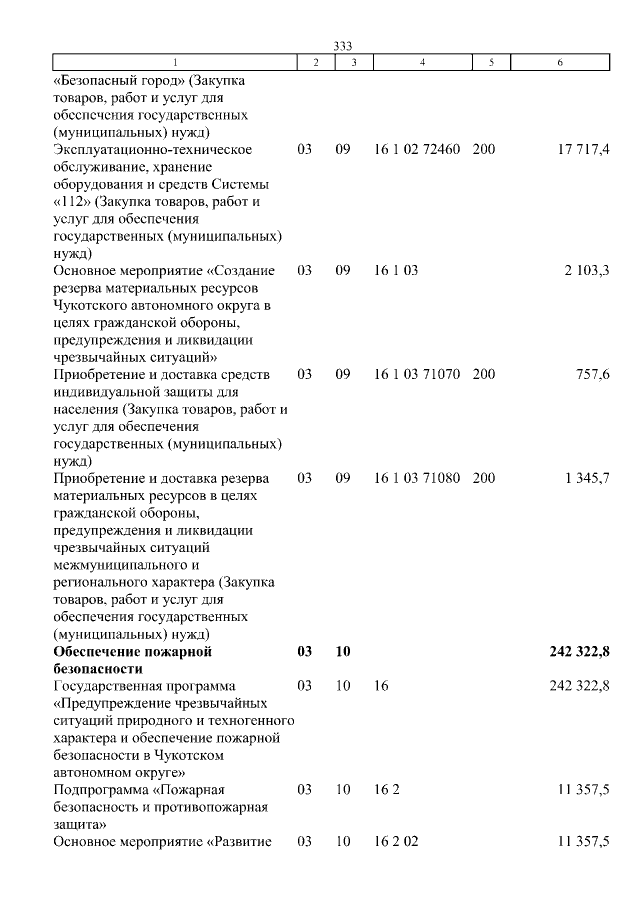 333

| 1 | 2 | 3 | 4 | 5 | 6 |
|---|---|---|---|---|---|
| «Безопасный город» (Закупка товаров, работ и услуг для обеспечения государственных (муниципальных) нужд) | | | | | |
| Эксплуатационно-техническое обслуживание, хранение оборудования и средств Системы «112» (Закупка товаров, работ и услуг для обеспечения государственных (муниципальных) нужд) | 03 | 09 | 16 1 02 72460 | 200 | 17 717,4 |
| Основное мероприятие «Создание резерва материальных ресурсов Чукотского автономного округа в целях гражданской обороны, предупреждения и ликвидации чрезвычайных ситуаций» | 03 | 09 | 16 1 03 | | 2 103,3 |
| Приобретение и доставка средств индивидуальной защиты для населения (Закупка товаров, работ и услуг для обеспечения государственных (муниципальных) нужд) | 03 | 09 | 16 1 03 71070 | 200 | 757,6 |
| Приобретение и доставка резерва материальных ресурсов в целях гражданской обороны, предупреждения и ликвидации чрезвычайных ситуаций межмуниципального и регионального характера (Закупка товаров, работ и услуг для обеспечения государственных (муниципальных) нужд) | 03 | 09 | 16 1 03 71080 | 200 | 1 345,7 |
| **Обеспечение пожарной безопасности** | **03** | **10** | | | **242 322,8** |
| Государственная программа «Предупреждение чрезвычайных ситуаций природного и техногенного характера и обеспечение пожарной безопасности в Чукотском автономном округе» | 03 | 10 | 16 | | 242 322,8 |
| Подпрограмма «Пожарная безопасность и противопожарная защита» | 03 | 10 | 16 2 | | 11 357,5 |
| Основное мероприятие «Развитие | 03 | 10 | 16 2 02 | | 11 357,5 |